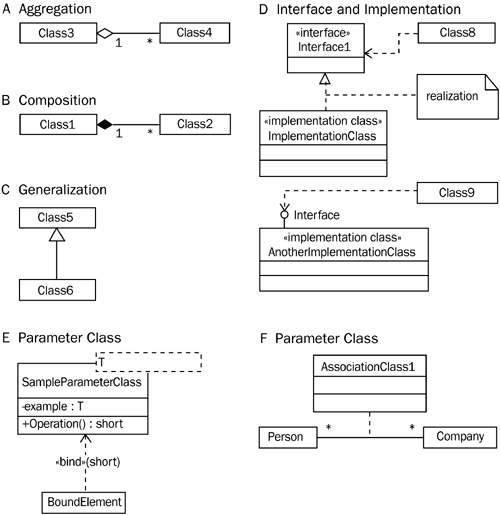 A Aggregation

Class3 1 * Class4

B Composition

Class1 1 * Class2

C Generalization

Class5

Class6

D Interface and Implementation

«interface» Interface1

Class8

realization

«implementation class» ImplementationClass

Class9

Interface

«implementation class» AnotherImplementationClass

E Parameter Class

T

SampleParameterClass

-example : T

+Operation() : short

«bind»(short)

BoundElement

F Parameter Class

AssociationClass1

Person * * Company